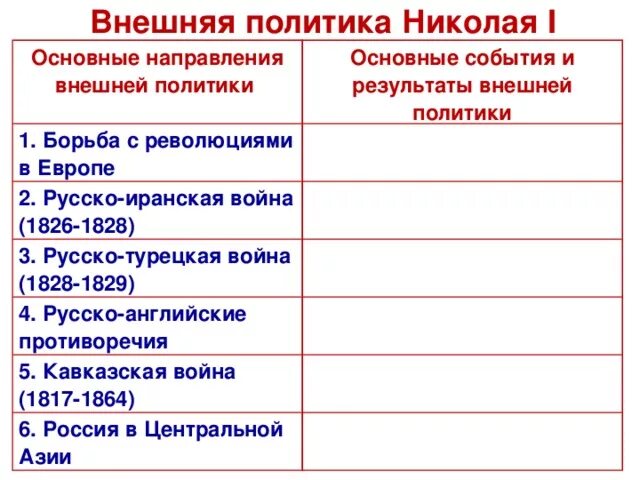 Внешняя политика Николая I

| Основные направления внешней политики | Основные события и результаты внешней политики |
|---|---|
| 1. Борьба с революциями в Европе | |
| 2. Русско-иранская война (1826-1828) | |
| 3. Русско-турецкая война (1828-1829) | |
| 4. Русско-английские противоречия | |
| 5. Кавказская война (1817-1864) | |
| 6. Россия в Центральной Азии | |